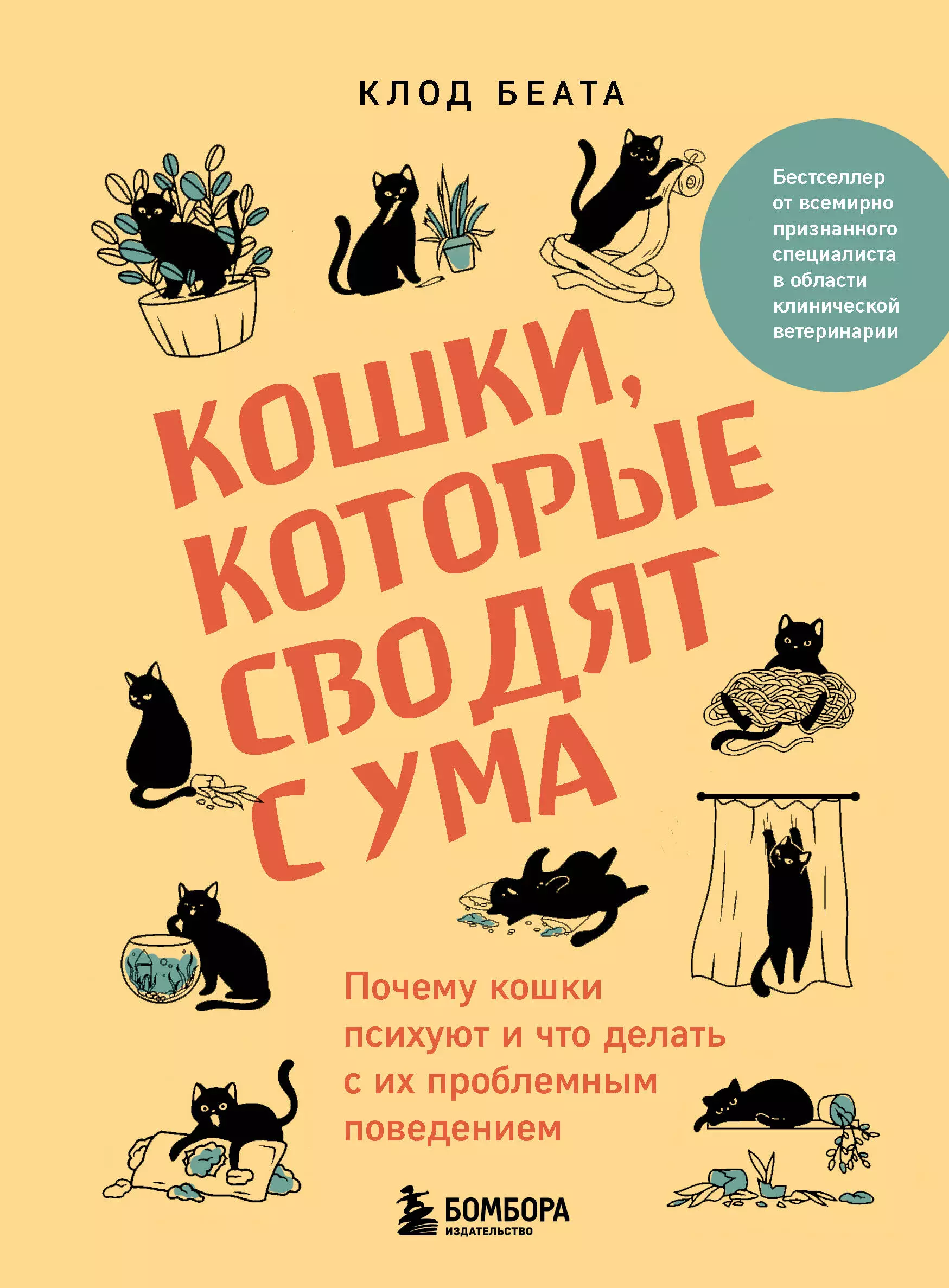 КЛОД БЕАТА

Бестселлер от всемирно признанного специалиста в области клинической ветеринарии

КОШКИ, КОТОРЫЕ СВОДЯТ С УМА

Почему кошки психуют и что делать с их проблемным поведением

БОМБОРА
ИЗДАТЕЛЬСТВО